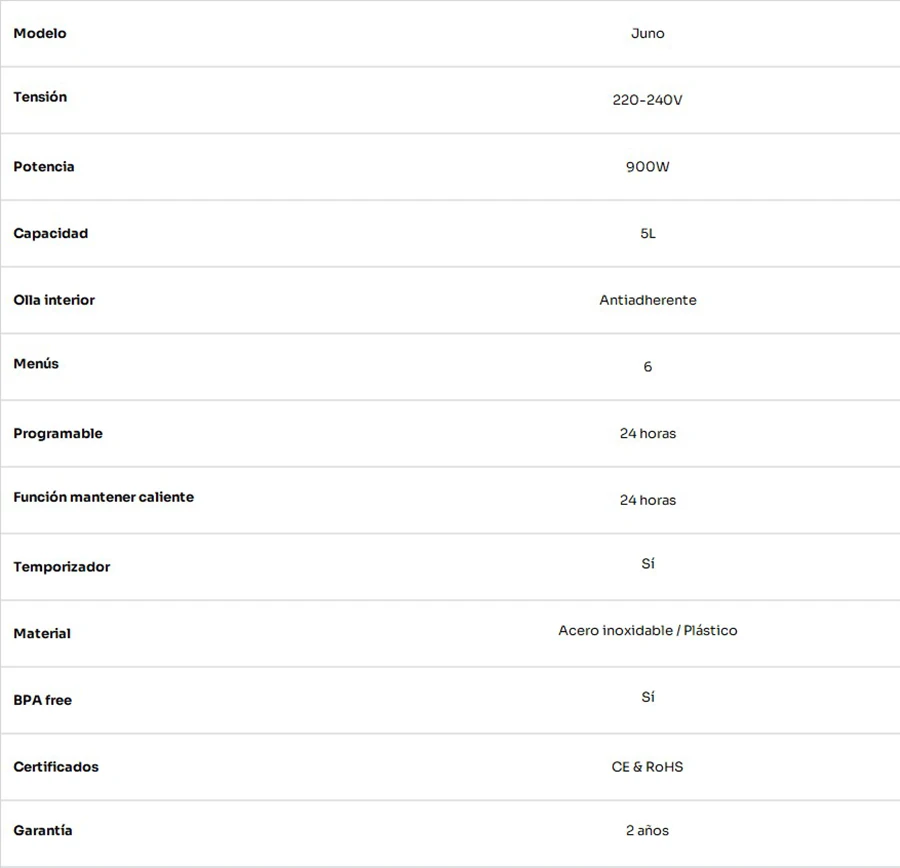 | Modelo | Juno |
|---|---|
| Tensión | 220-240V |
| Potencia | 900W |
| Capacidad | 5L |
| Olla interior | Antiadherente |
| Menús | 6 |
| Programable | 24 horas |
| Función mantener caliente | 24 horas |
| Temporizador | Sí |
| Material | Acero inoxidable / Plástico |
| BPA free | Sí |
| Certificados | CE & RoHS |
| Garantía | 2 años |